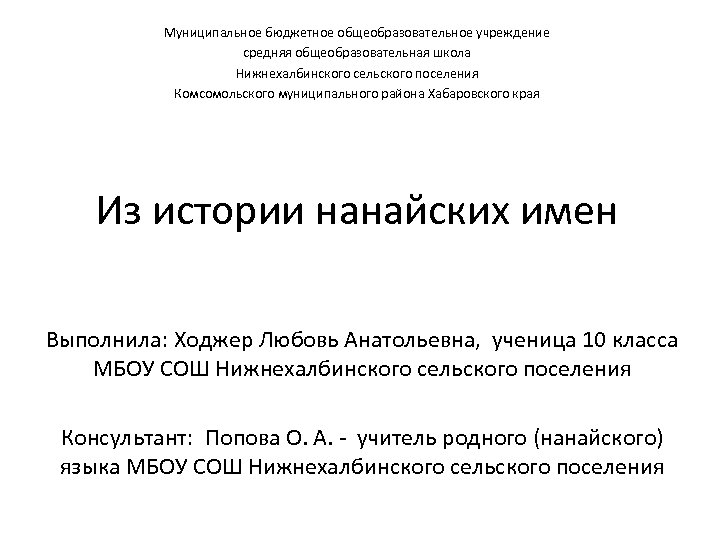 Муниципальное бюджетное общеобразовательное учреждение
средняя общеобразовательная школа
Нижнехалбинского сельского поселения
Комсомольского муниципального района Хабаровского края

Из истории нанайских имен

Выполнила: Ходжер Любовь Анатольевна, ученица 10 класса МБОУ СОШ Нижнехалбинского сельского поселения

Консультант: Попова О. А. - учитель родного (нанайского) языка МБОУ СОШ Нижнехалбинского сельского поселения